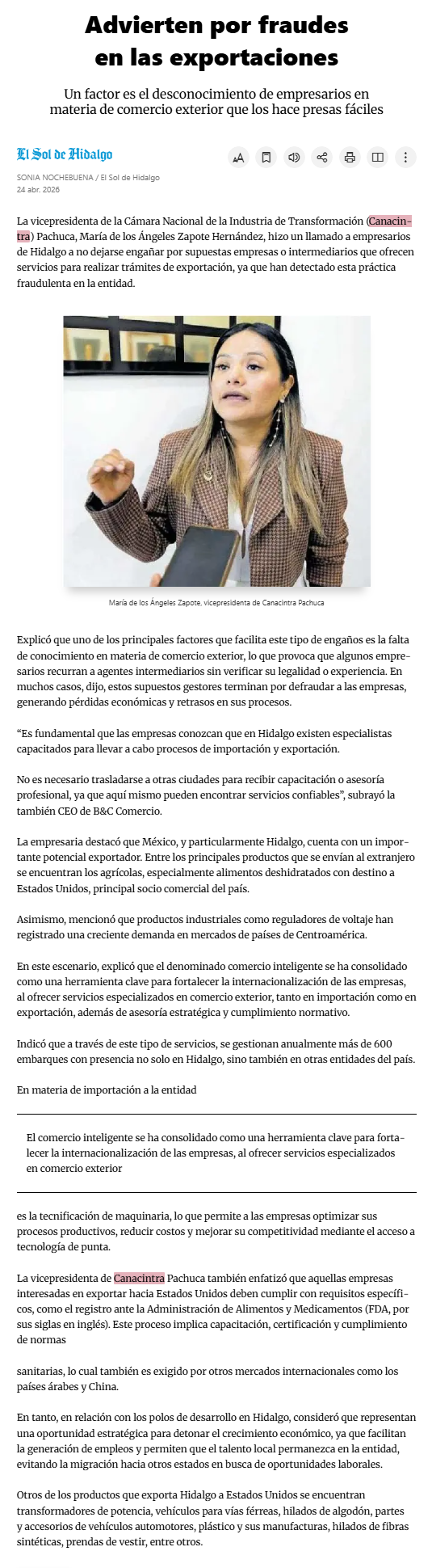 Advierten por fraudes en las exportaciones

Un factor es el desconocimiento de empresarios en materia de comercio exterior que los hace presas fáciles

El Sol de Hidalgo

SONIA NOCHEBUENA / El Sol de Hidalgo
24 abr. 2026

La vicepresidenta de la Cámara Nacional de la Industria de Transformación (Canacintra) Pachuca, María de los Ángeles Zapote Hernández, hizo un llamado a empresarios de Hidalgo a no dejarse engañar por supuestas empresas o intermediarios que ofrecen servicios para realizar trámites de exportación, ya que han detectado esta práctica fraudulenta en la entidad.

María de los Ángeles Zapote, vicepresidenta de Canacintra Pachuca

Explicó que uno de los principales factores que facilita este tipo de engaños es la falta de conocimiento en materia de comercio exterior, lo que provoca que algunos empresarios recurran a agentes intermediarios sin verificar su legalidad o experiencia. En muchos casos, dijo, estos supuestos gestores terminan por defraudar a las empresas, generando pérdidas económicas y retrasos en sus procesos.

“Es fundamental que las empresas conozcan que en Hidalgo existen especialistas capacitados para llevar a cabo procesos de importación y exportación.

No es necesario trasladarse a otras ciudades para recibir capacitación o asesoría profesional, ya que aquí mismo pueden encontrar servicios confiables”, subrayó la también CEO de B&C Comercio.

La empresaria destacó que México, y particularmente Hidalgo, cuenta con un importante potencial exportador. Entre los principales productos que se envían al extranjero se encuentran los agrícolas, especialmente alimentos deshidratados con destino a Estados Unidos, principal socio comercial del país.

Asimismo, mencionó que productos industriales como reguladores de voltaje han registrado una creciente demanda en mercados de países de Centroamérica.

En este escenario, explicó que el denominado comercio inteligente se ha consolidado como una herramienta clave para fortalecer la internacionalización de las empresas, al ofrecer servicios especializados en comercio exterior, tanto en importación como en exportación, además de asesoría estratégica y cumplimiento normativo.

Indicó que a través de este tipo de servicios, se gestionan anualmente más de 600 embarques con presencia no solo en Hidalgo, sino también en otras entidades del país.

En materia de importación a la entidad

El comercio inteligente se ha consolidado como una herramienta clave para fortalecer la internacionalización de las empresas, al ofrecer servicios especializados en comercio exterior

es la tecnificación de maquinaria, lo que permite a las empresas optimizar sus procesos productivos, reducir costos y mejorar su competitividad mediante el acceso a tecnología de punta.

La vicepresidenta de Canacintra Pachuca también enfatizó que aquellas empresas interesadas en exportar hacia Estados Unidos deben cumplir con requisitos específicos, como el registro ante la Administración de Alimentos y Medicamentos (FDA, por sus siglas en inglés). Este proceso implica capacitación, certificación y cumplimiento de normas

sanitarias, lo cual también es exigido por otros mercados internacionales como los países árabes y China.

En tanto, en relación con los polos de desarrollo en Hidalgo, consideró que representan una oportunidad estratégica para detonar el crecimiento económico, ya que facilitan la generación de empleos y permiten que el talento local permanezca en la entidad, evitando la migración hacia otros estados en busca de oportunidades laborales.

Otros de los productos que exporta Hidalgo a Estados Unidos se encuentran transformadores de potencia, vehículos para vías férreas, hilados de algodón, partes y accesorios de vehículos automotores, plástico y sus manufacturas, hilados de fibras sintéticas, prendas de vestir, entre otros.